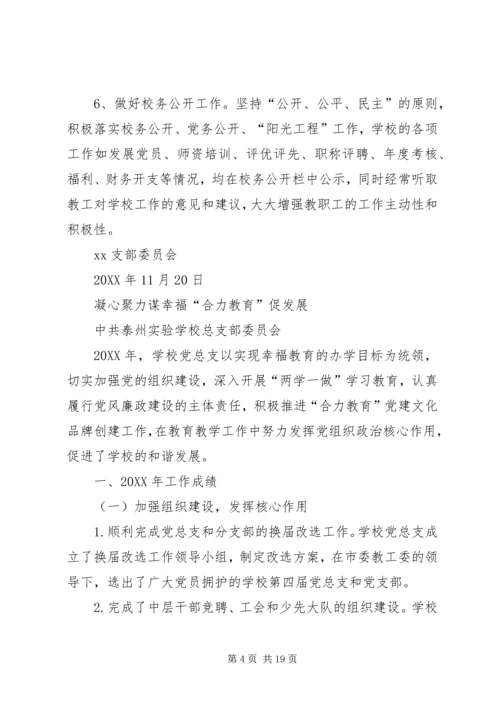 6、做好校务公开工作。坚持“公开、公平、民主”的原则，积极落实校务公开、党务公开、“阳光工程”工作，学校的各项工作如发展党员、师资培训、评优评先、职称评聘、年度考核、福利、财务开支等情况，均在校务公开栏中公示，同时经常听取教工对学校工作的意见和建议，大大增强教职工的工作主动性和积极性。

xx 支部委员会

20XX 年 11 月 20 日

凝心聚力谋幸福“合力教育”促发展

中共泰州实验学校总支部委员会

20XX 年，学校党总支以实现幸福教育的办学目标为统领，切实加强党的组织建设，深入开展“两学一做”学习教育，认真履行党风廉政建设的主体责任，积极推进“合力教育”党建文化品牌创建工作，在教育教学工作中努力发挥党组织政治核心作用，促进了学校的和谐发展。

一、20XX 年工作成绩

（一）加强组织建设，发挥核心作用

1.顺利完成党总支和分支部的换届改选工作。学校党总支成立了换届改选工作领导小组，制定改选方案，在市委教工委的领导下，选出了广大党员拥护的学校第四届党总支和党支部。

2.完成了中层干部竞聘、工会和少先大队的组织建设。学校

第 4 页 共 19 页